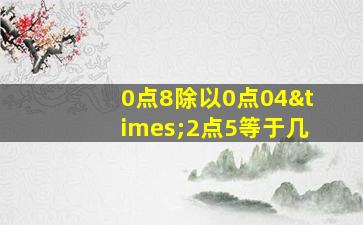 0点8除以0点04&times;2点5等于几